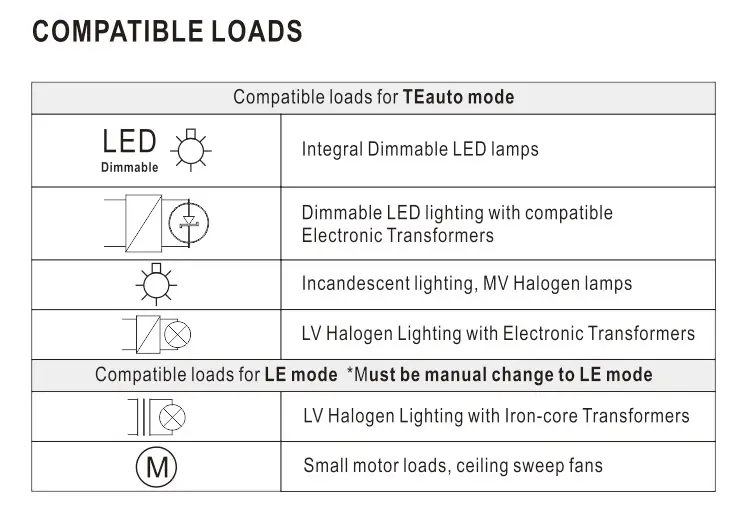 COMPATIBLE LOADS

| Compatible loads for TEauto mode | |
|---|---|
| LED Dimmable | Integral Dimmable LED lamps |
| | Dimmable LED lighting with compatible Electronic Transformers |
| | Incandescent lighting, MV Halogen lamps |
| | LV Halogen Lighting with Electronic Transformers |
| Compatible loads for LE mode *Must be manual change to LE mode | |
| | LV Halogen Lighting with Iron-core Transformers |
| M | Small motor loads, ceiling sweep fans |